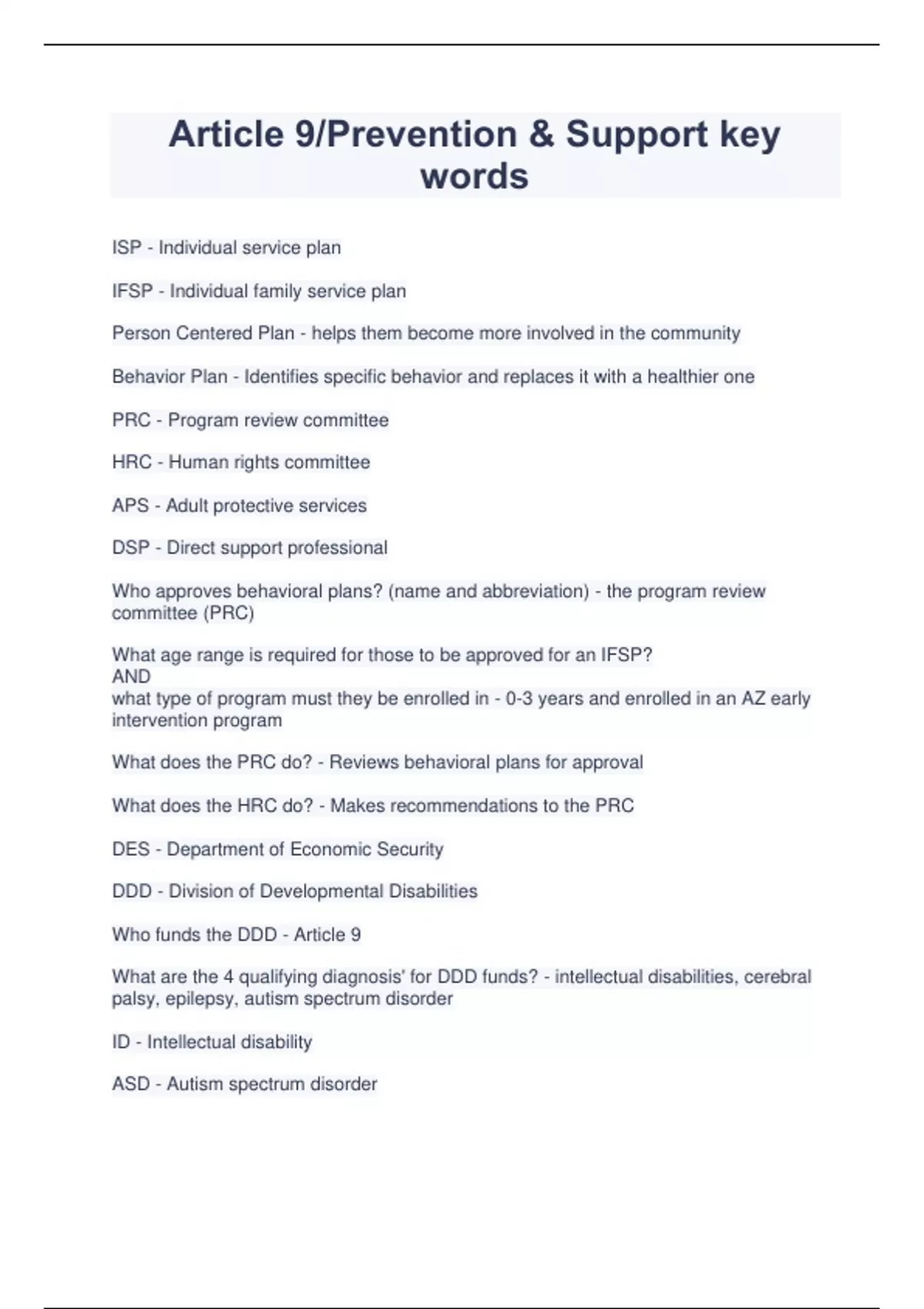 Article 9/Prevention & Support key words

ISP - Individual service plan

IFSP - Individual family service plan

Person Centered Plan - helps them become more involved in the community

Behavior Plan - Identifies specific behavior and replaces it with a healthier one

PRC - Program review committee

HRC - Human rights committee

APS - Adult protective services

DSP - Direct support professional

Who approves behavioral plans? (name and abbreviation) - the program review committee (PRC)

What age range is required for those to be approved for an IFSP?
AND
what type of program must they be enrolled in - 0-3 years and enrolled in an AZ early intervention program

What does the PRC do? - Reviews behavioral plans for approval

What does the HRC do? - Makes recommendations to the PRC

DES - Department of Economic Security

DDD - Division of Developmental Disabilities

Who funds the DDD - Article 9

What are the 4 qualifying diagnosis' for DDD funds? - intellectual disabilities, cerebral palsy, epilepsy, autism spectrum disorder

ID - Intellectual disability

ASD - Autism spectrum disorder